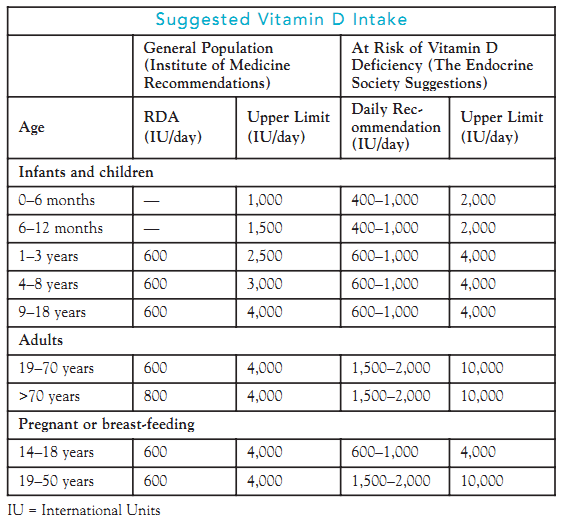 Suggested Vitamin D Intake

| | General Population (Institute of Medicine Recommendations) | | At Risk of Vitamin D Deficiency (The Endocrine Society Suggestions) | |
|---|---|---|---|---|
| Age | RDA (IU/day) | Upper Limit (IU/day) | Daily Recommendation (IU/day) | Upper Limit (IU/day) |
| Infants and children | | | | |
| 0–6 months | — | 1,000 | 400–1,000 | 2,000 |
| 6–12 months | — | 1,500 | 400–1,000 | 2,000 |
| 1–3 years | 600 | 2,500 | 600–1,000 | 4,000 |
| 4–8 years | 600 | 3,000 | 600–1,000 | 4,000 |
| 9–18 years | 600 | 4,000 | 600–1,000 | 4,000 |
| Adults | | | | |
| 19–70 years | 600 | 4,000 | 1,500–2,000 | 10,000 |
| >70 years | 800 | 4,000 | 1,500–2,000 | 10,000 |
| Pregnant or breast-feeding | | | | |
| 14–18 years | 600 | 4,000 | 600–1,000 | 4,000 |
| 19–50 years | 600 | 4,000 | 1,500–2,000 | 10,000 |

IU = International Units